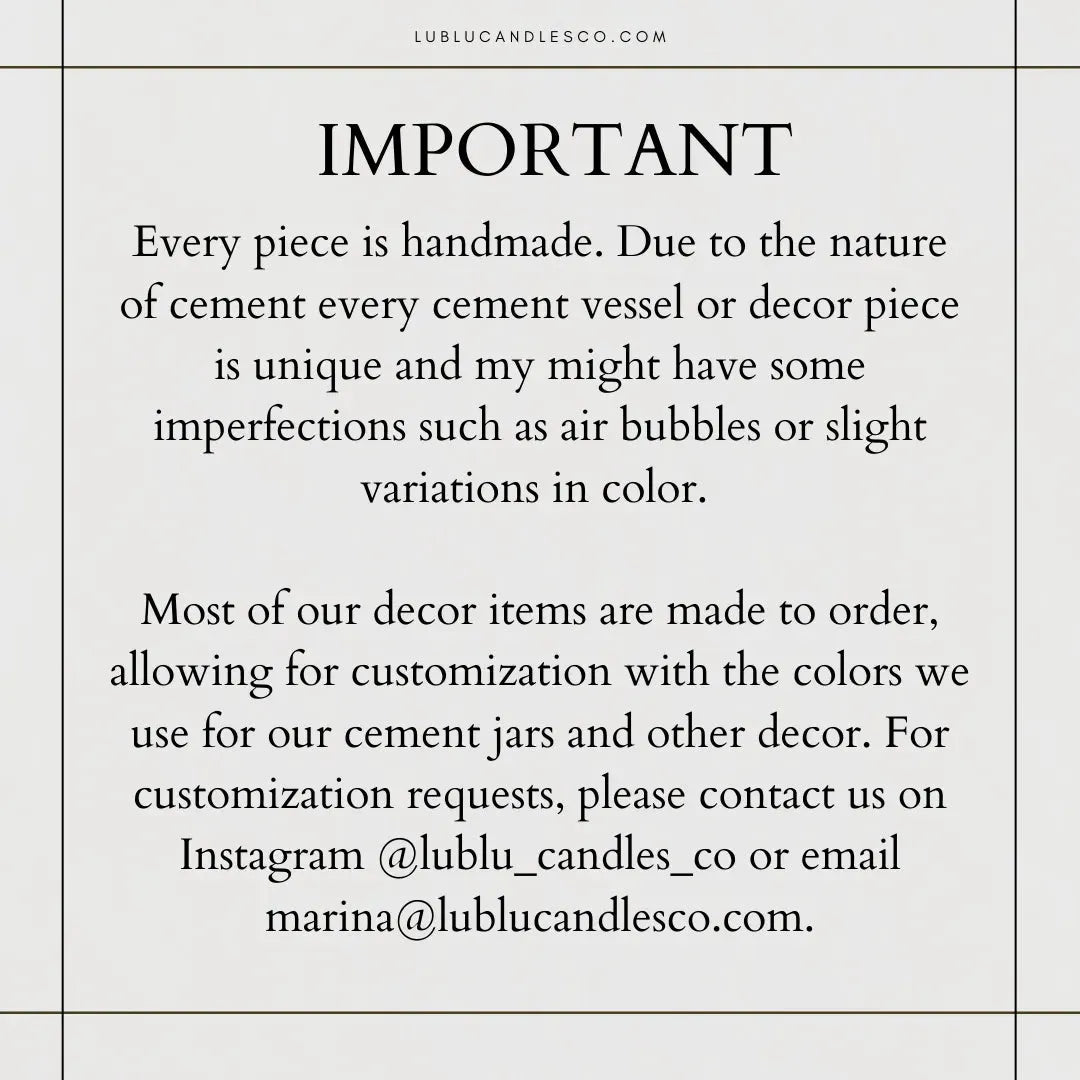 LUBLUCANDLESCO.COM

IMPORTANT

Every piece is handmade. Due to the nature of cement every cement vessel or decor piece is unique and my might have some imperfections such as air bubbles or slight variations in color.

Most of our decor items are made to order, allowing for customization with the colors we use for our cement jars and other decor. For customization requests, please contact us on Instagram @lublu_candles_co or email marina@lublucandlesco.com.